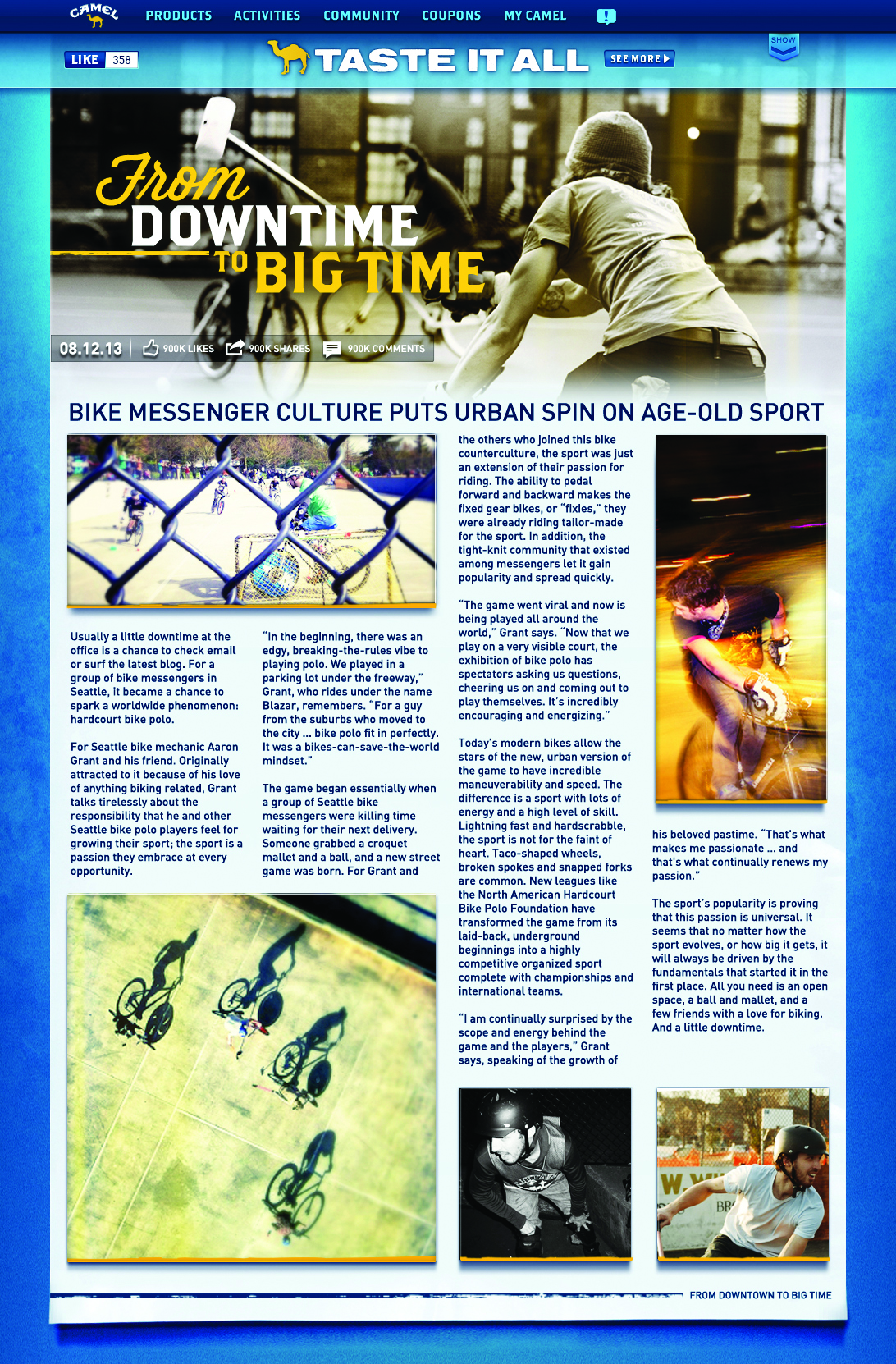 CAMEL PRODUCTS ACTIVITIES COMMUNITY COUPONS MY CAMEL !

LIKE 358 TASTE IT ALL SEE MORE SHOW

From DOWNTIME TO BIG TIME

08.12.13 900K LIKES 900K SHARES 900K COMMENTS

BIKE MESSENGER CULTURE PUTS URBAN SPIN ON AGE-OLD SPORT

Usually a little downtime at the office is a chance to check email or surf the latest blog. For a group of bike messengers in Seattle, it became a chance to spark a worldwide phenomenon: hardcourt bike polo.

For Seattle bike mechanic Aaron Grant and his friend. Originally attracted to it because of his love of anything biking related, Grant talks tirelessly about the responsibility that he and other Seattle bike polo players feel for growing their sport; the sport is a passion they embrace at every opportunity.

"In the beginning, there was an edgy, breaking-the-rules vibe to playing polo. We played in a parking lot under the freeway," Grant, who rides under the name Blazar, remembers. "For a guy from the suburbs who moved to the city ... bike polo fit in perfectly. It was a bikes-can-save-the-world mindset."

The game began essentially when a group of Seattle bike messengers were killing time waiting for their next delivery. Someone grabbed a croquet mallet and a ball, and a new street game was born. For Grant and the others who joined this bike counterculture, the sport was just an extension of their passion for riding. The ability to pedal forward and backward makes the fixed gear bikes, or "fixies," they were already riding tailor-made for the sport. In addition, the tight-knit community that existed among messengers let it gain popularity and spread quickly.

"The game went viral and now is being played all around the world," Grant says. "Now that we play on a very visible court, the exhibition of bike polo has spectators asking us questions, cheering us on and coming out to play themselves. It's incredibly encouraging and energizing."

Today's modern bikes allow the stars of the new, urban version of the game to have incredible maneuverability and speed. The difference is a sport with lots of energy and a high level of skill. Lightning fast and hardscrabble, the sport is not for the faint of heart. Taco-shaped wheels, broken spokes and snapped forks are common. New leagues like the North American Hardcourt Bike Polo Foundation have transformed the game from its laid-back, underground beginnings into a highly competitive organized sport complete with championships and international teams.

"I am continually surprised by the scope and energy behind the game and the players," Grant says, speaking of the growth of his beloved pastime. "That's what makes me passionate ... and that's what continually renews my passion."

The sport's popularity is proving that this passion is universal. It seems that no matter how the sport evolves, or how big it gets, it will always be driven by the fundamentals that started it in the first place. All you need is an open space, a ball and mallet, and a few friends with a love for biking. And a little downtime.

FROM DOWNTOWN TO BIG TIME